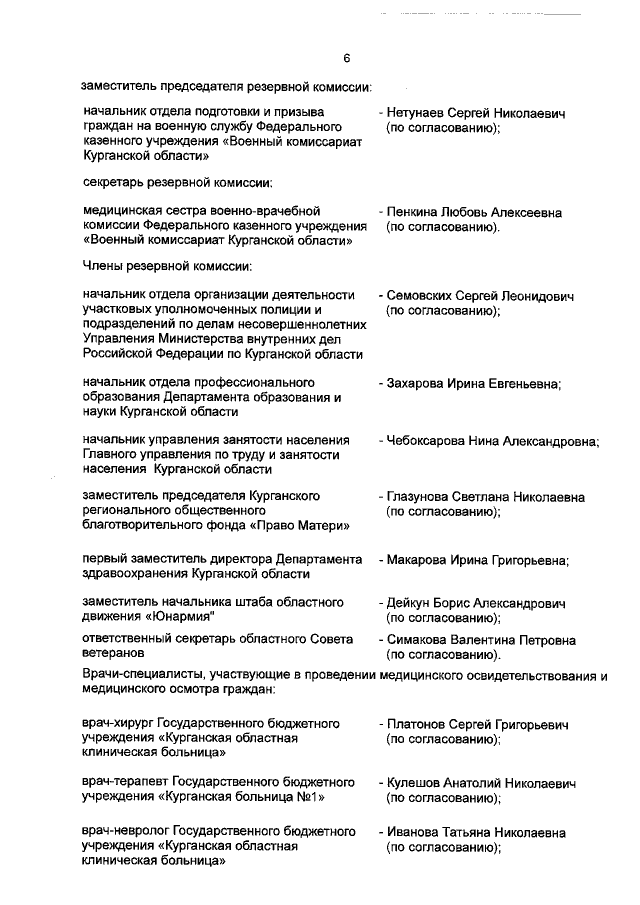 6

заместитель председателя резервной комиссии:

начальник отдела подготовки и призыва граждан на военную службу Федерального казенного учреждения «Военный комиссариат Курганской области»

- Нетунаев Сергей Николаевич (по согласованию);

секретарь резервной комиссии:

медицинская сестра военно-врачебной комиссии Федерального казенного учреждения «Военный комиссариат Курганской области»

- Пенкина Любовь Алексеевна (по согласованию).

Члены резервной комиссии:

начальник отдела организации деятельности участковых уполномоченных полиции и подразделений по делам несовершеннолетних Управления Министерства внутренних дел Российской Федерации по Курганской области

- Семовских Сергей Леонидович (по согласованию);

начальник отдела профессионального образования Департамента образования и науки Курганской области

- Захарова Ирина Евгеньевна;

начальник управления занятости населения Главного управления по труду и занятости населения Курганской области

- Чебоксарова Нина Александровна;

заместитель председателя Курганского регионального общественного благотворительного фонда «Право Матери»

- Глазунова Светлана Николаевна (по согласованию);

первый заместитель директора Департамента здравоохранения Курганской области

- Макарова Ирина Григорьевна;

заместитель начальника штаба областного движения «Юнармия"

- Дейкун Борис Александрович (по согласованию);

ответственный секретарь областного Совета ветеранов

- Симакова Валентина Петровна (по согласованию).

Врачи-специалисты, участвующие в проведении медицинского освидетельствования и медицинского осмотра граждан:

врач-хирург Государственного бюджетного учреждения «Курганская областная клиническая больница»

- Платонов Сергей Григорьевич (по согласованию);

врач-терапевт Государственного бюджетного учреждения «Курганская больница №1»

- Кулешов Анатолий Николаевич (по согласованию);

врач-невролог Государственного бюджетного учреждения «Курганская областная клиническая больница»

- Иванова Татьяна Николаевна (по согласованию);